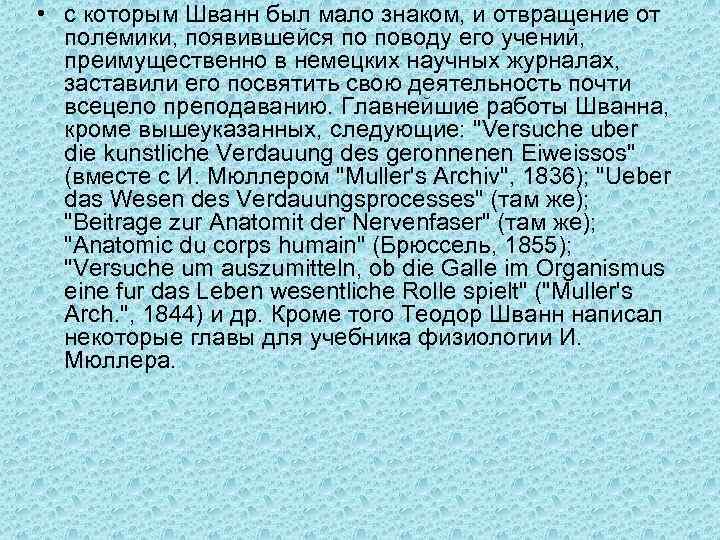 • с которым Шванн был мало знаком, и отвращение от полемики, появившейся по поводу его учений, преимущественно в немецких научных журналах, заставили его посвятить свою деятельность почти всецело преподаванию. Главнейшие работы Шванна, кроме вышеуказанных, следующие: "Versuche uber die kunstliche Verdauung des geronnenen Eiweissos" (вместе с И. Мюллером "Muller's Archiv", 1836); "Ueber das Wesen des Verdauungsprocesses" (там же); "Beitrage zur Anatomit der Nervenfaser" (там же); "Anatomic du corps humain" (Брюссель, 1855); "Versuche um auszumitteln, ob die Galle im Organismus eine fur das Leben wesentliche Rolle spielt" ("Muller's Arch.", 1844) и др. Кроме того Теодор Шванн написал некоторые главы для учебника физиологии И. Мюллера.